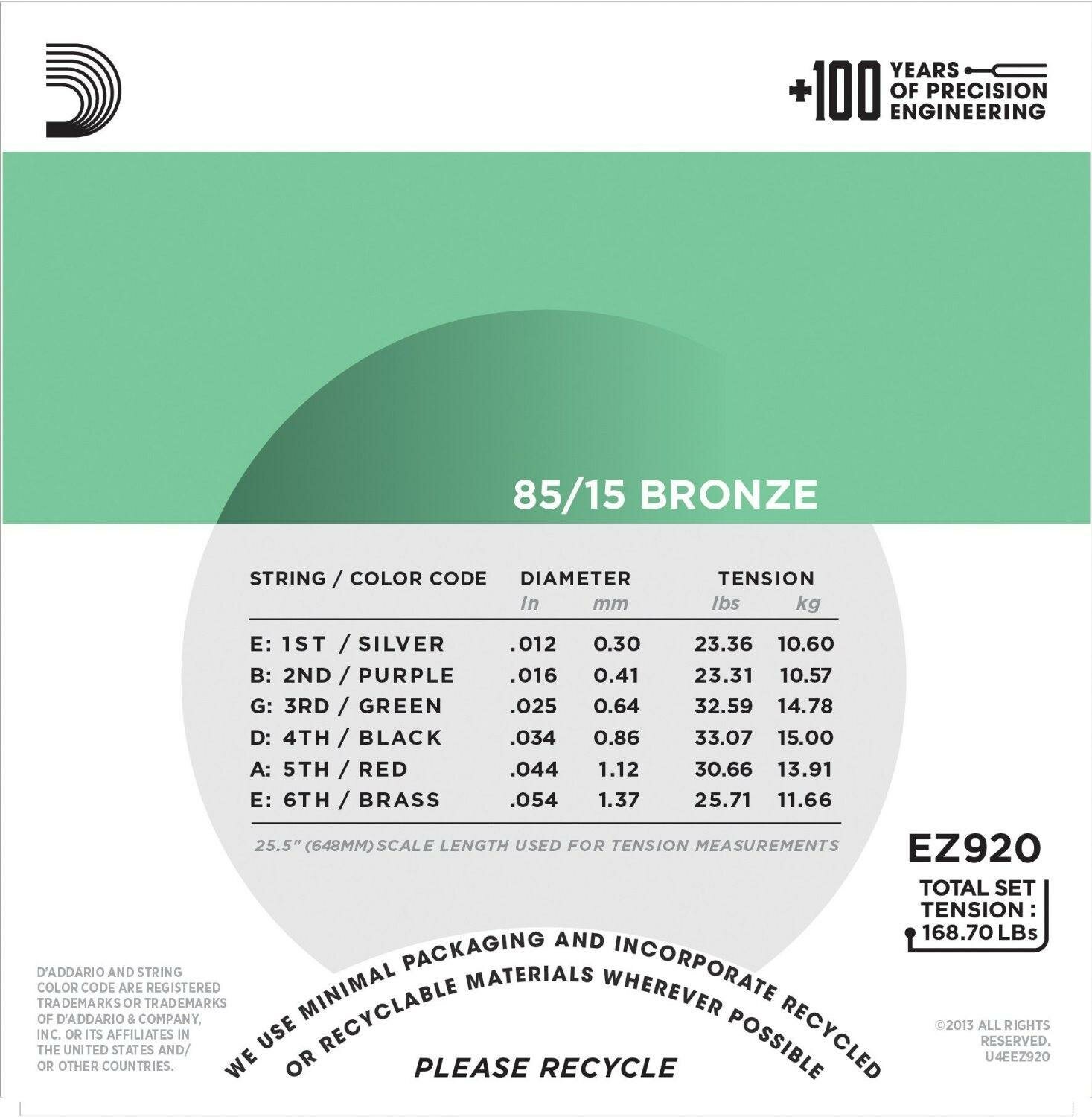 +100 YEARS OF PRECISION ENGINEERING

85/15 BRONZE

| STRING / COLOR CODE | DIAMETER in | DIAMETER mm | TENSION lbs | TENSION kg |
|---|---|---|---|---|
| E: 1ST / SILVER | .012 | 0.30 | 23.36 | 10.60 |
| B: 2ND / PURPLE | .016 | 0.41 | 23.31 | 10.57 |
| G: 3RD / GREEN | .025 | 0.64 | 32.59 | 14.78 |
| D: 4TH / BLACK | .034 | 0.86 | 33.07 | 15.00 |
| A: 5TH / RED | .044 | 1.12 | 30.66 | 13.91 |
| E: 6TH / BRASS | .054 | 1.37 | 25.71 | 11.66 |

25.5" (648MM) SCALE LENGTH USED FOR TENSION MEASUREMENTS

EZ920

TOTAL SET TENSION : 168.70 LBs

D'ADDARIO AND STRING COLOR CODE ARE REGISTERED TRADEMARKS OR TRADEMARKS OF D'ADDARIO & COMPANY, INC. OR ITS AFFILIATES IN THE UNITED STATES AND/ OR OTHER COUNTRIES.

WE USE MINIMAL PACKAGING AND INCORPORATE RECYCLED OR RECYCLABLE MATERIALS WHEREVER POSSIBLE

PLEASE RECYCLE

©2013 ALL RIGHTS RESERVED. U4EEZ920